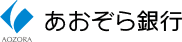 AOZORA
あおぞら銀行